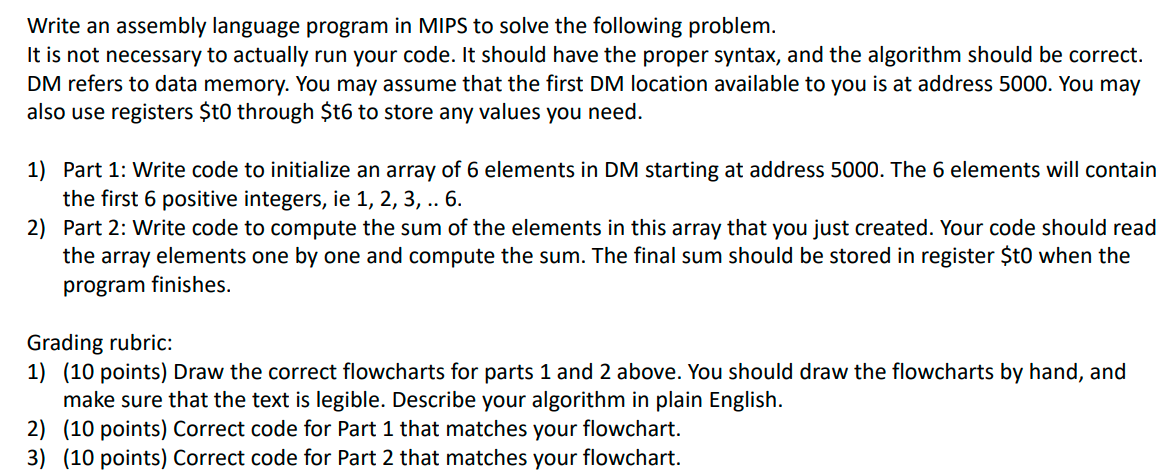 Write an assembly language program in MIPS to solve the following problem.
It is not necessary to actually run your code. It should have the proper syntax, and the algorithm should be correct. DM refers to data memory. You may assume that the first DM location available to you is at address 5000. You may also use registers \$t0 through \$t6 to store any values you need.

1) Part 1: Write code to initialize an array of 6 elements in DM starting at address 5000. The 6 elements will contain the first 6 positive integers, ie 1, 2, 3, .. 6.
2) Part 2: Write code to compute the sum of the elements in this array that you just created. Your code should read the array elements one by one and compute the sum. The final sum should be stored in register \$t0 when the program finishes.

Grading rubric:
1) (10 points) Draw the correct flowcharts for parts 1 and 2 above. You should draw the flowcharts by hand, and make sure that the text is legible. Describe your algorithm in plain English.
2) (10 points) Correct code for Part 1 that matches your flowchart.
3) (10 points) Correct code for Part 2 that matches your flowchart.